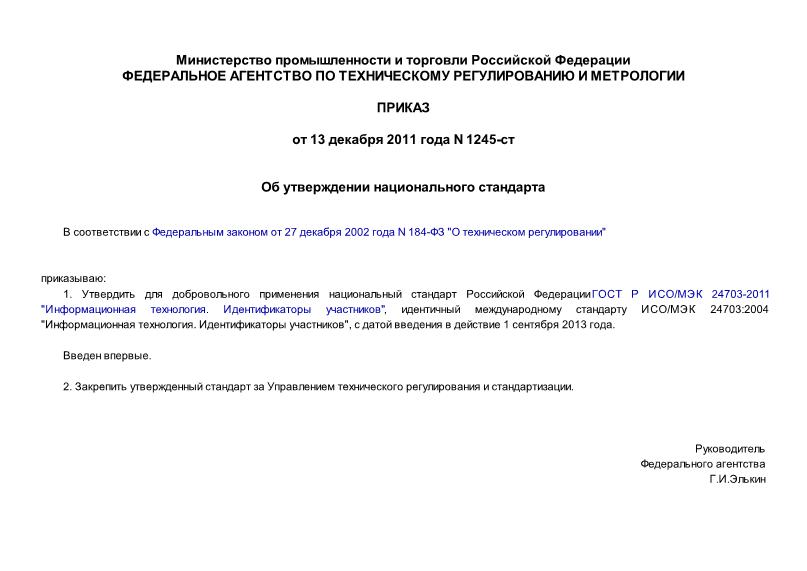 Министерство промышленности и торговли Российской Федерации
ФЕДЕРАЛЬНОЕ АГЕНТСТВО ПО ТЕХНИЧЕСКОМУ РЕГУЛИРОВАНИЮ И МЕТРОЛОГИИ

ПРИКАЗ

от 13 декабря 2011 года N 1245-ст

Об утверждении национального стандарта

В соответствии с Федеральным законом от 27 декабря 2002 года N 184-ФЗ "О техническом регулировании"

приказываю:

1. Утвердить для добровольного применения национальный стандарт Российской Федерации ГОСТ Р ИСО/МЭК 24703-2011 "Информационная технология. Идентификаторы участников", идентичный международному стандарту ИСО/МЭК 24703:2004 "Информационная технология. Идентификаторы участников", с датой введения в действие 1 сентября 2013 года.

Введен впервые.

2. Закрепить утвержденный стандарт за Управлением технического регулирования и стандартизации.

Руководитель
Федерального агентства
Г.И.Элькин